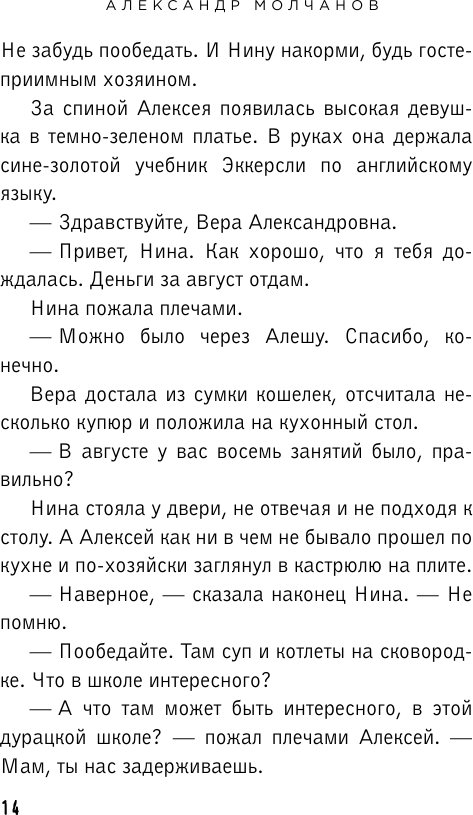 АЛЕКСАНДР МОЛЧАНОВ

Не забудь пообедать. И Нину накорми, будь гостеприимным хозяином.

За спиной Алексея появилась высокая девушка в темно-зеленом платье. В руках она держала сине-золотой учебник Эккерсли по английскому языку.

— Здравствуйте, Вера Александровна.

— Привет, Нина. Как хорошо, что я тебя дождалась. Деньги за август отдам.

Нина пожала плечами.

— Можно было через Алешу. Спасибо, конечно.

Вера достала из сумки кошелек, отсчитала несколько купюр и положила на кухонный стол.

— В августе у вас восемь занятий было, правильно?

Нина стояла у двери, не отвечая и не подходя к столу. А Алексей как ни в чем не бывало прошел по кухне и по-хозяйски заглянул в кастрюлю на плите.

— Наверное, — сказала наконец Нина. — Не помню.

— Пообедайте. Там суп и котлеты на сковородке. Что в школе интересного?

— А что там может быть интересного, в этой дурацкой школе? — пожал плечами Алексей. — Мам, ты нас задерживаешь.

14